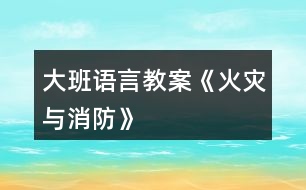 大班语言教案《火灾与消防》